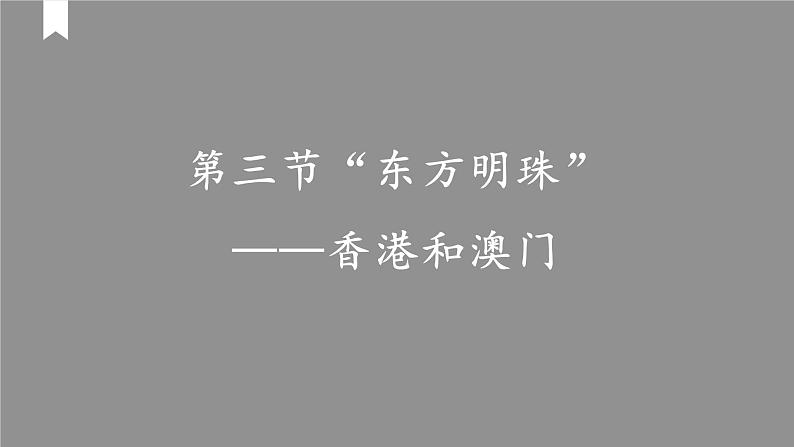 第三节“东方明珠”
——香港和澳门